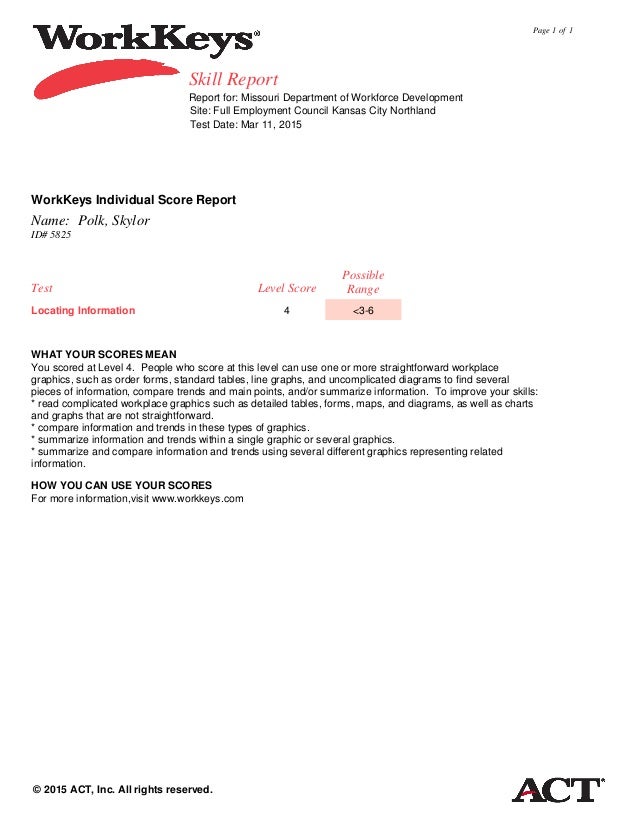 WorkKeys®

Page 1 of 1

Skill Report
Report for: Missouri Department of Workforce Development
Site: Full Employment Council Kansas City Northland
Test Date: Mar 11, 2015

WorkKeys Individual Score Report
Name: Polk, Skylor
ID# 5825

| Test | Level Score | Possible Range |
|---|---|---|
| Locating Information | 4 | <3-6 |

WHAT YOUR SCORES MEAN
You scored at Level 4. People who score at this level can use one or more straightforward workplace graphics, such as order forms, standard tables, line graphs, and uncomplicated diagrams to find several pieces of information, compare trends and main points, and/or summarize information. To improve your skills:
* read complicated workplace graphics such as detailed tables, forms, maps, and diagrams, as well as charts and graphs that are not straightforward.
* compare information and trends in these types of graphics.
* summarize information and trends within a single graphic or several graphics.
* summarize and compare information and trends using several different graphics representing related information.

HOW YOU CAN USE YOUR SCORES
For more information,visit www.workkeys.com

© 2015 ACT, Inc. All rights reserved.

ACT®